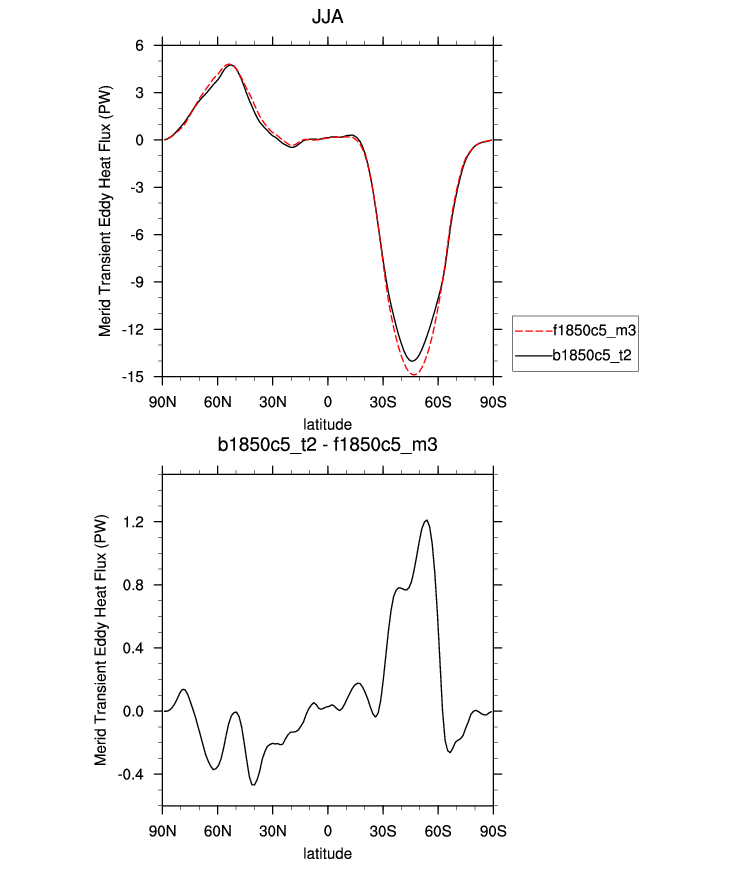 JJA

Merid Transient Eddy Heat Flux (PW)

6
3
0
-3
-6
-9
-12
-15

90N 60N 30N 0 30S 60S 90S
latitude

f1850c5_m3
b1850c5_t2

b1850c5_t2 - f1850c5_m3

Merid Transient Eddy Heat Flux (PW)

1.2
0.8
0.4
0.0
-0.4

90N 60N 30N 0 30S 60S 90S
latitude